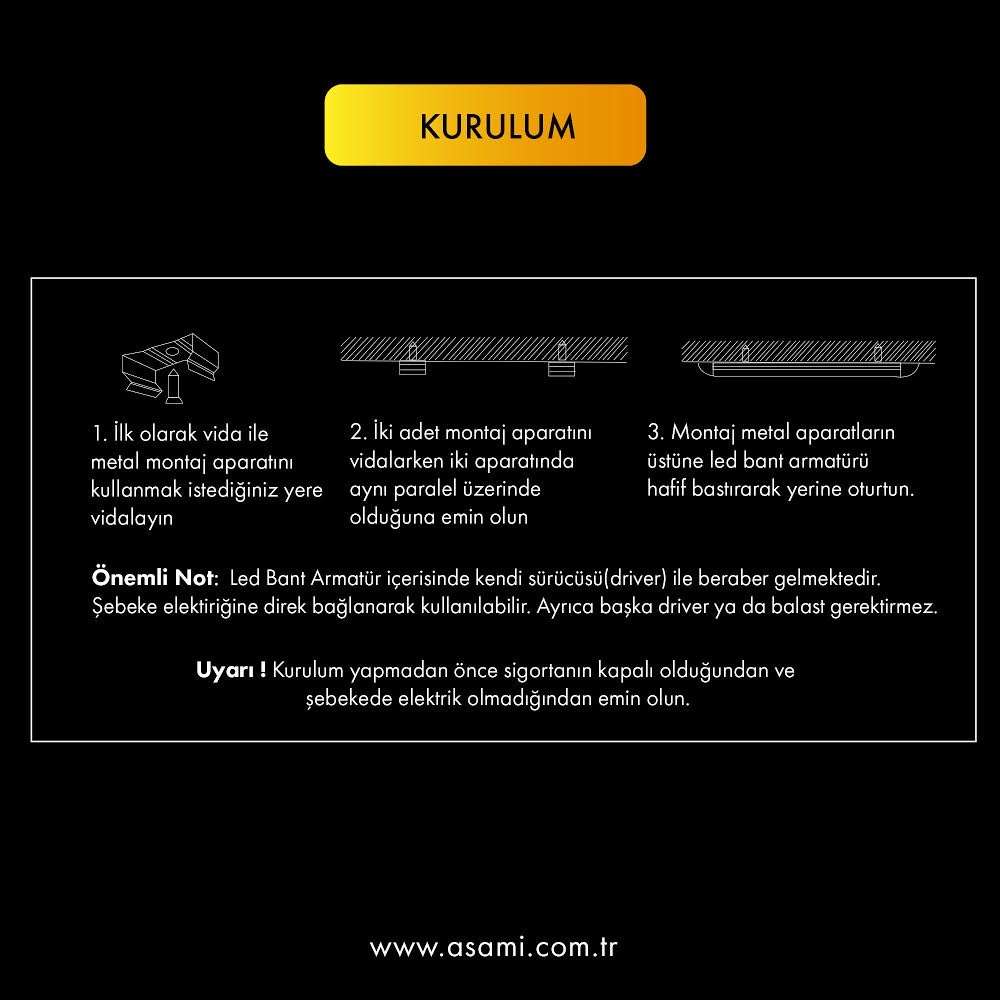 KURULUM

1. İlk olarak vida ile metal montaj aparatını kullanmak istediğiniz yere vidalayın

2. İki adet montaj aparatını vidalarken iki aparatında aynı paralel üzerinde olduğuna emin olun

3. Montaj metal aparatların üstüne led bant armatürü hafif bastırarak yerine oturtun.

Önemli Not: Led Bant Armatür içerisinde kendi sürücüsü(driver) ile beraber gelmektedir. Şebeke elektiriğine direk bağlanarak kullanılabilir. Ayrıca başka driver ya da balast gerektirmez.

Uyarı ! Kurulum yapmadan önce sigortanın kapalı olduğundan ve şebekede elektrik olmadığından emin olun.

www.asami.com.tr